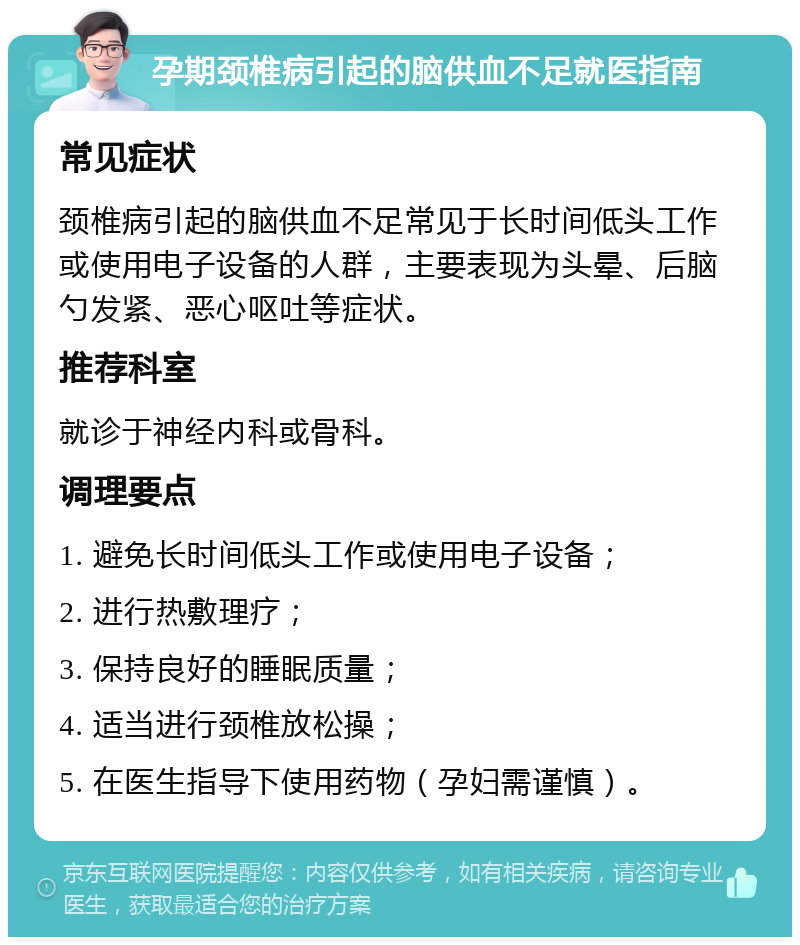 孕期颈椎病引起的脑供血不足就医指南

常见症状

颈椎病引起的脑供血不足常见于长时间低头工作或使用电子设备的人群，主要表现为头晕、后脑勺发紧、恶心呕吐等症状。

推荐科室

就诊于神经内科或骨科。

调理要点

1. 避免长时间低头工作或使用电子设备；

2. 进行热敷理疗；

3. 保持良好的睡眠质量；

4. 适当进行颈椎放松操；

5. 在医生指导下使用药物（孕妇需谨慎）。

京东互联网医院提醒您：内容仅供参考，如有相关疾病，请咨询专业医生，获取最适合您的治疗方案